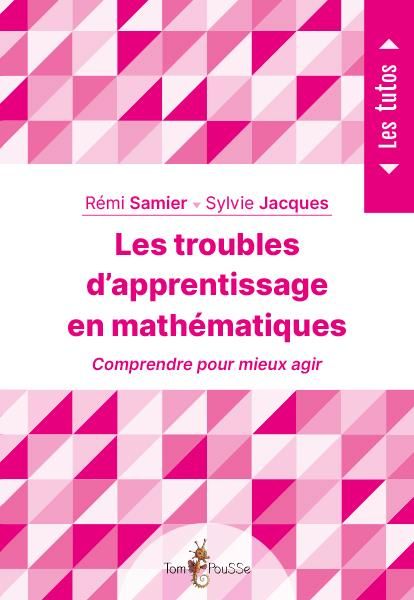 Les tutos

Rémi Samier Sylvie Jacques

Les troubles d'apprentissage en mathématiques

Comprendre pour mieux agir

Tom PouSSe